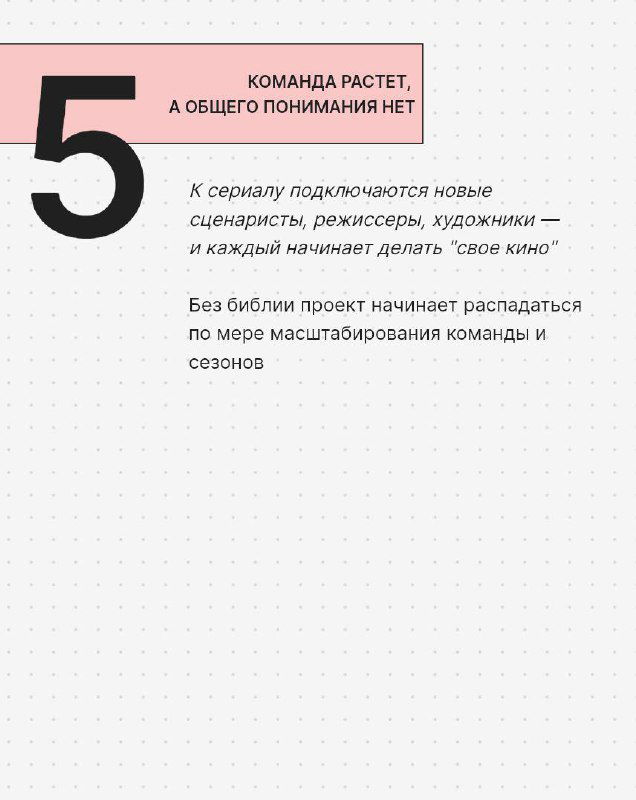 5

КОМАНДА РАСТЕТ, А ОБЩЕГО ПОНИМАНИЯ НЕТ

К сериалу подключаются новые сценаристы, режиссеры, художники — и каждый начинает делать "свое кино"

Без библии проект начинает распадаться по мере масштабирования команды и сезонов